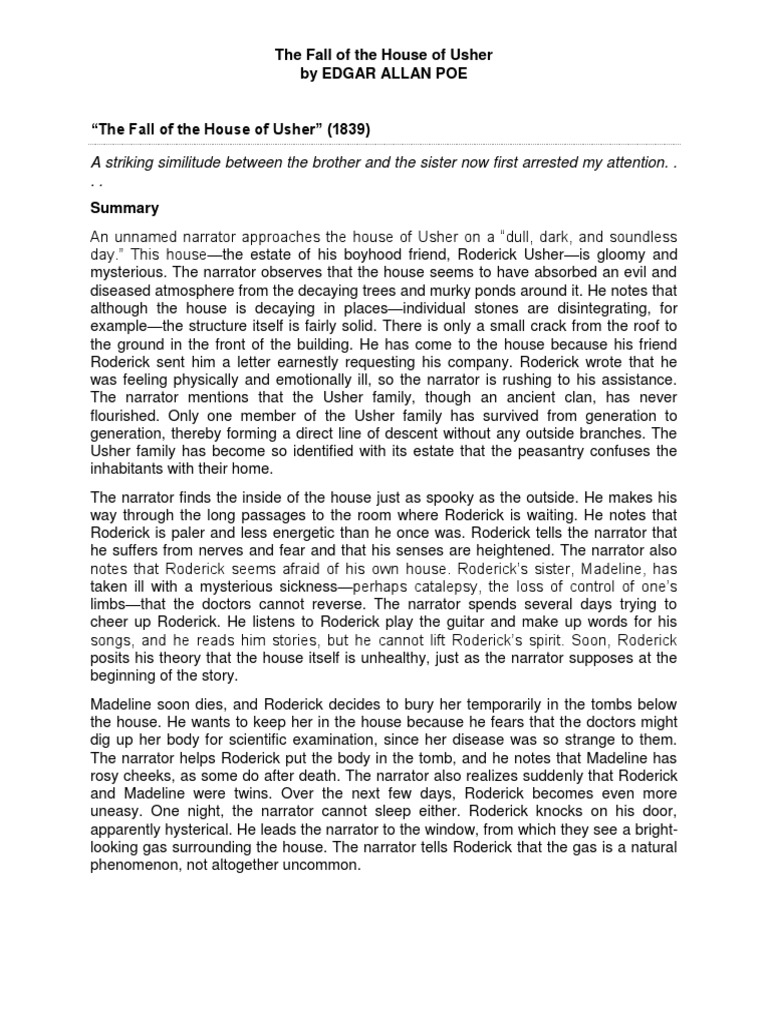 The Fall of the House of Usher
by EDGAR ALLAN POE

“The Fall of the House of Usher” (1839)

A striking similitude between the brother and the sister now first arrested my attention. . . .

Summary

An unnamed narrator approaches the house of Usher on a “dull, dark, and soundless day.” This house—the estate of his boyhood friend, Roderick Usher—is gloomy and mysterious. The narrator observes that the house seems to have absorbed an evil and diseased atmosphere from the decaying trees and murky ponds around it. He notes that although the house is decaying in places—individual stones are disintegrating, for example—the structure itself is fairly solid. There is only a small crack from the roof to the ground in the front of the building. He has come to the house because his friend Roderick sent him a letter earnestly requesting his company. Roderick wrote that he was feeling physically and emotionally ill, so the narrator is rushing to his assistance. The narrator mentions that the Usher family, though an ancient clan, has never flourished. Only one member of the Usher family has survived from generation to generation, thereby forming a direct line of descent without any outside branches. The Usher family has become so identified with its estate that the peasantry confuses the inhabitants with their home.

The narrator finds the inside of the house just as spooky as the outside. He makes his way through the long passages to the room where Roderick is waiting. He notes that Roderick is paler and less energetic than he once was. Roderick tells the narrator that he suffers from nerves and fear and that his senses are heightened. The narrator also notes that Roderick seems afraid of his own house. Roderick’s sister, Madeline, has taken ill with a mysterious sickness—perhaps catalepsy, the loss of control of one’s limbs—that the doctors cannot reverse. The narrator spends several days trying to cheer up Roderick. He listens to Roderick play the guitar and make up words for his songs, and he reads him stories, but he cannot lift Roderick’s spirit. Soon, Roderick posits his theory that the house itself is unhealthy, just as the narrator supposes at the beginning of the story.

Madeline soon dies, and Roderick decides to bury her temporarily in the tombs below the house. He wants to keep her in the house because he fears that the doctors might dig up her body for scientific examination, since her disease was so strange to them. The narrator helps Roderick put the body in the tomb, and he notes that Madeline has rosy cheeks, as some do after death. The narrator also realizes suddenly that Roderick and Madeline were twins. Over the next few days, Roderick becomes even more uneasy. One night, the narrator cannot sleep either. Roderick knocks on his door, apparently hysterical. He leads the narrator to the window, from which they see a bright-looking gas surrounding the house. The narrator tells Roderick that the gas is a natural phenomenon, not altogether uncommon.